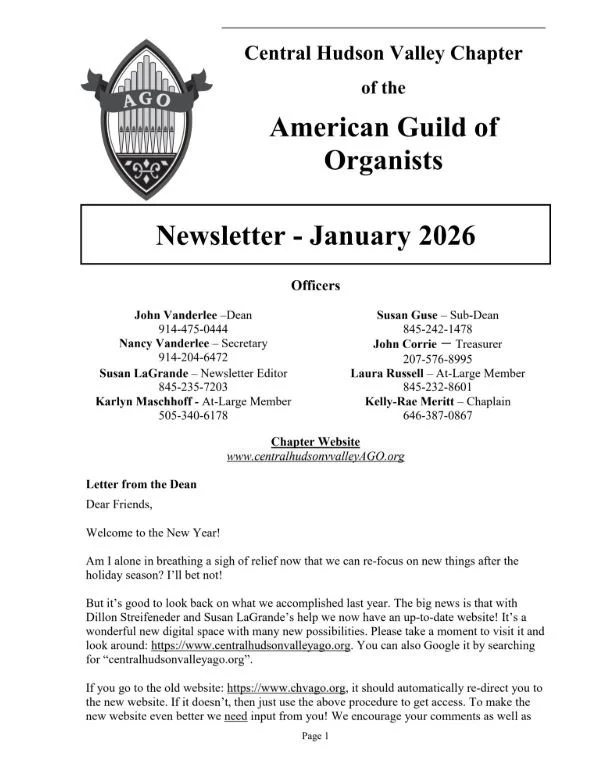 AGO

Central Hudson Valley Chapter

of the

American Guild of Organists

Newsletter - January 2026

Officers

John Vanderlee –Dean
914-475-0444
Nancy Vanderlee – Secretary
914-204-6472
Susan LaGrande – Newsletter Editor
845-235-7203
Karlyn Maschhoff - At-Large Member
505-340-6178

Susan Guse – Sub-Dean
845-242-1478
John Corrie – Treasurer
207-576-8995
Laura Russell – At-Large Member
845-232-8601
Kelly-Rae Meritt – Chaplain
646-387-0867

Chapter Website
www.centralhudsonvalleyAGO.org

Letter from the Dean

Dear Friends,

Welcome to the New Year!

Am I alone in breathing a sigh of relief now that we can re-focus on new things after the holiday season? I'll bet not!

But it's good to look back on what we accomplished last year. The big news is that with Dillon Streifeneder and Susan LaGrande's help we now have an up-to-date website! It's a wonderful new digital space with many new possibilities. Please take a moment to visit it and look around: https://www.centralhudsonvalleyago.org. You can also Google it by searching for "centralhudsonvalleyago.org".

If you go to the old website: https://www.chvago.org, it should automatically re-direct you to the new website. If it doesn't, then just use the above procedure to get access. To make the new website even better we need input from you! We encourage your comments as well as

Page 1